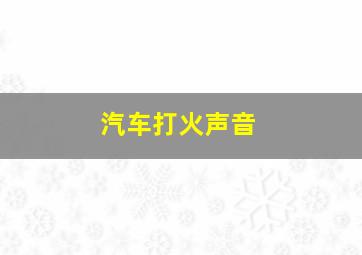 汽车打火声音